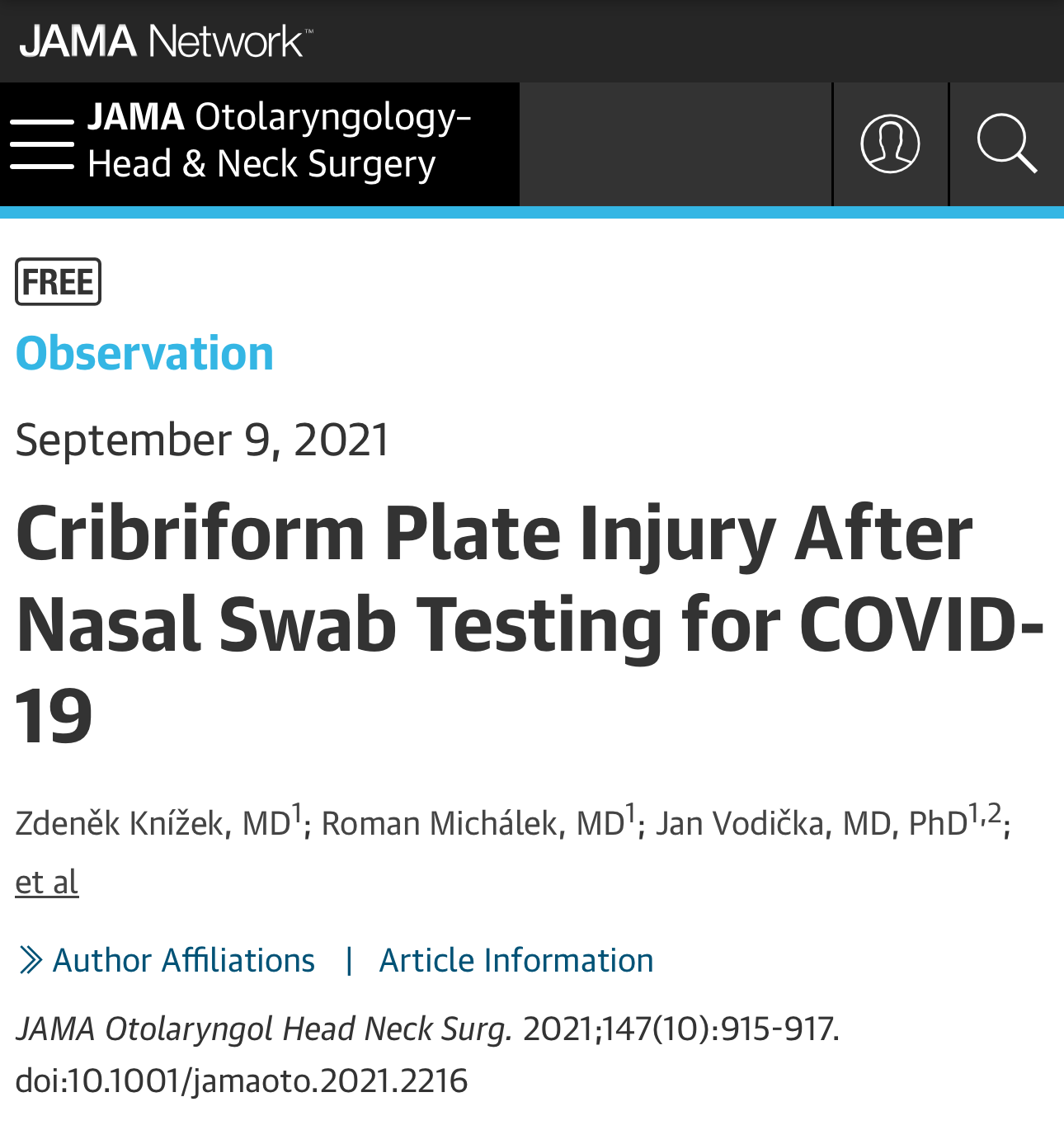 JAMA Network™

JAMA Otolaryngology–Head & Neck Surgery

FREE

Observation

September 9, 2021

Cribriform Plate Injury After Nasal Swab Testing for COVID-19

Zdeněk Knížek, MD$^1$; Roman Michálek, MD$^1$; Jan Vodička, MD, PhD$^{1,2}$; et al

Author Affiliations | Article Information

JAMA Otolaryngol Head Neck Surg. 2021;147(10):915-917. doi:10.1001/jamaoto.2021.2216